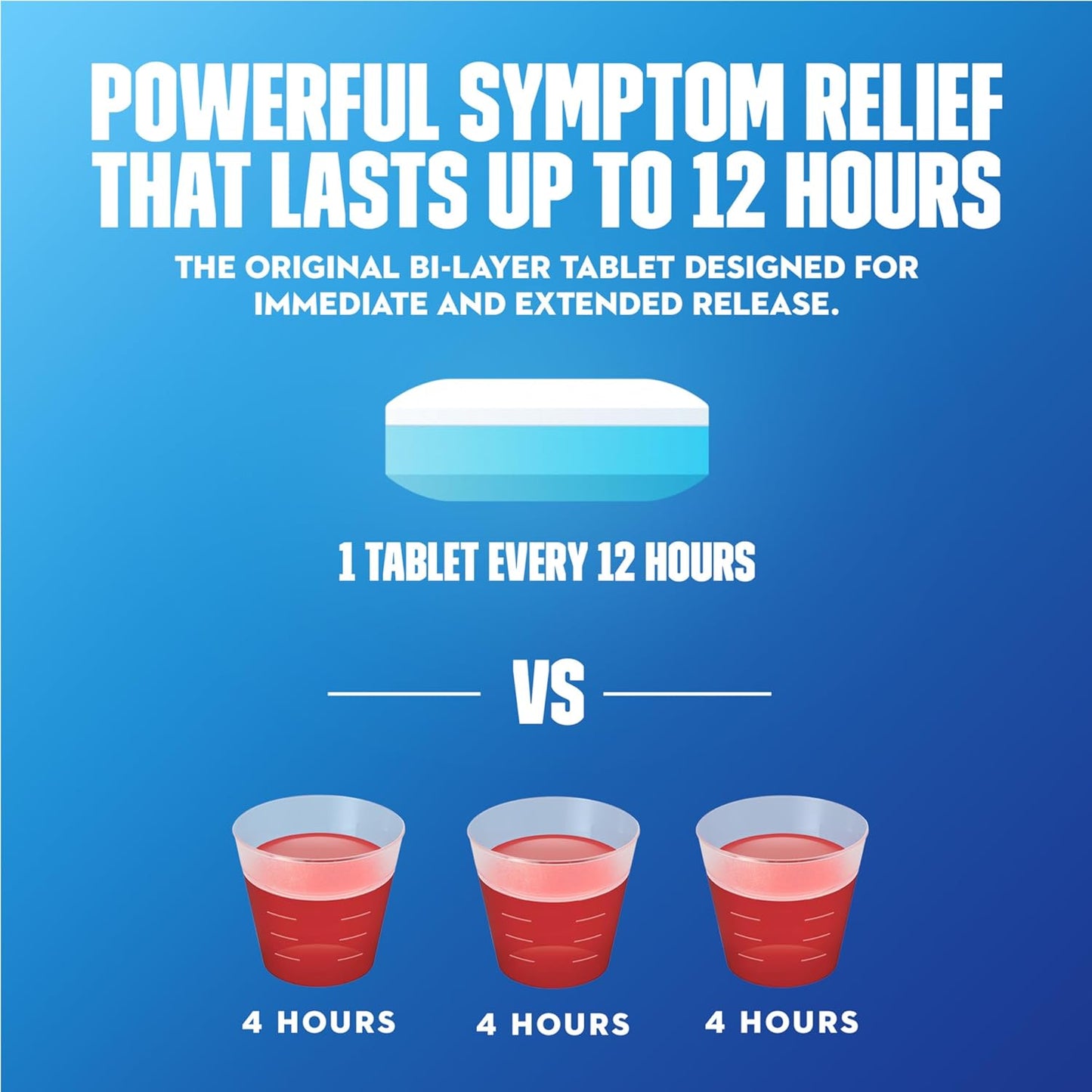 POWERFUL SYMPTOM RELIEF THAT LASTS UP TO 12 HOURS

THE ORIGINAL BI-LAYER TABLET DESIGNED FOR IMMEDIATE AND EXTENDED RELEASE.

1 TABLET EVERY 12 HOURS

VS

4 HOURS

4 HOURS

4 HOURS